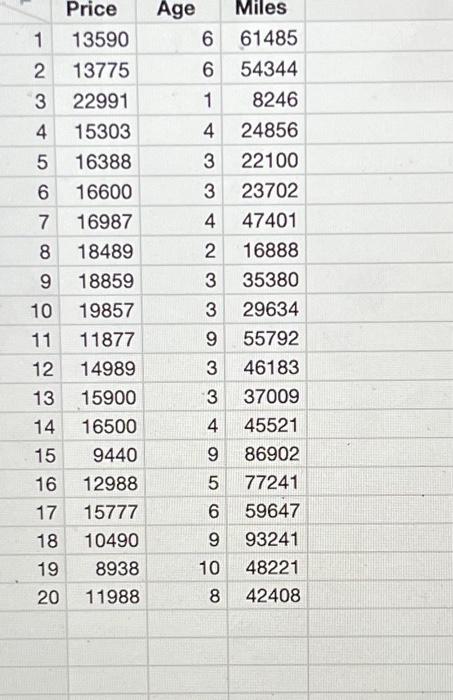 |  | Price | Age | Miles |
|---|---|---|---|
| 1 | 13590 | 6 | 61485 |
| 2 | 13775 | 6 | 54344 |
| 3 | 22991 | 1 | 8246 |
| 4 | 15303 | 4 | 24856 |
| 5 | 16388 | 3 | 22100 |
| 6 | 16600 | 3 | 23702 |
| 7 | 16987 | 4 | 47401 |
| 8 | 18489 | 2 | 16888 |
| 9 | 18859 | 3 | 35380 |
| 10 | 19857 | 3 | 29634 |
| 11 | 11877 | 9 | 55792 |
| 12 | 14989 | 3 | 46183 |
| 13 | 15900 | 3 | 37009 |
| 14 | 16500 | 4 | 45521 |
| 15 | 9440 | 9 | 86902 |
| 16 | 12988 | 5 | 77241 |
| 17 | 15777 | 6 | 59647 |
| 18 | 10490 | 9 | 93241 |
| 19 | 8938 | 10 | 48221 |
| 20 | 11988 | 8 | 42408 |